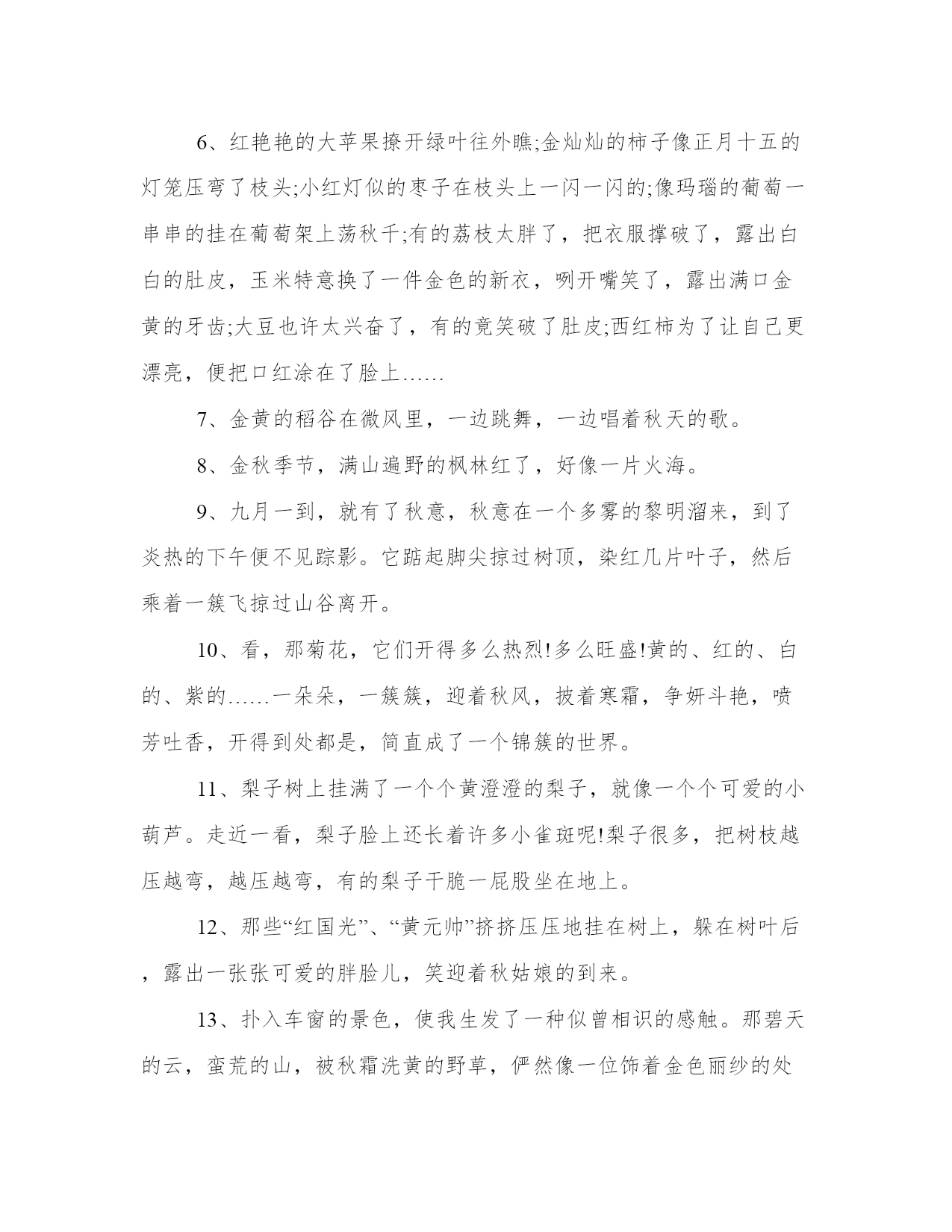 6、红艳艳的大苹果撩开绿叶往外瞧;金灿灿的柿子像正月十五的灯笼压弯了枝头;小红灯似的枣子在枝头上一闪一闪的;像玛瑙的葡萄一串串的挂在葡萄架上荡秋千;有的荔枝太胖了，把衣服撑破了，露出白白的肚皮，玉米特意换了一件金色的新衣，咧开嘴笑了，露出满口金黄的牙齿;大豆也许太兴奋了，有的竟笑破了肚皮;西红柿为了让自己更漂亮，便把口红涂在了脸上……

7、金黄的稻谷在微风里，一边跳舞，一边唱着秋天的歌。

8、金秋季节，满山遍野的枫林红了，好像一片火海。

9、九月一到，就有了秋意，秋意在一个多雾的黎明溜来，到了炎热的下午便不见踪影。它踮起脚尖掠过树顶，染红几片叶子，然后乘着一簇飞掠过山谷离开。

10、看，那菊花，它们开得多么热烈!多么旺盛!黄的、红的、白的、紫的……一朵朵，一簇簇，迎着秋风，披着寒霜，争妍斗艳，喷芳吐香，开得到处都是，简直成了一个锦簇的世界。

11、梨子树上挂满了一个个黄澄澄的梨子，就像一个个可爱的小葫芦。走近一看，梨子脸上还长着许多小雀斑呢!梨子很多，把树枝越压越弯，越压越弯，有的梨子干脆一屁股坐在地上。

12、那些“红国光”、“黄元帅”挤挤压压地挂在树上，躲在树叶后，露出一张张可爱的胖脸儿，笑迎着秋姑娘的到来。

13、扑入车窗的景色，使我生发了一种似曾相识的感触。那碧天的云，蛮荒的山，被秋霜洗黄的野草，俨然像一位饰着金色丽纱的处